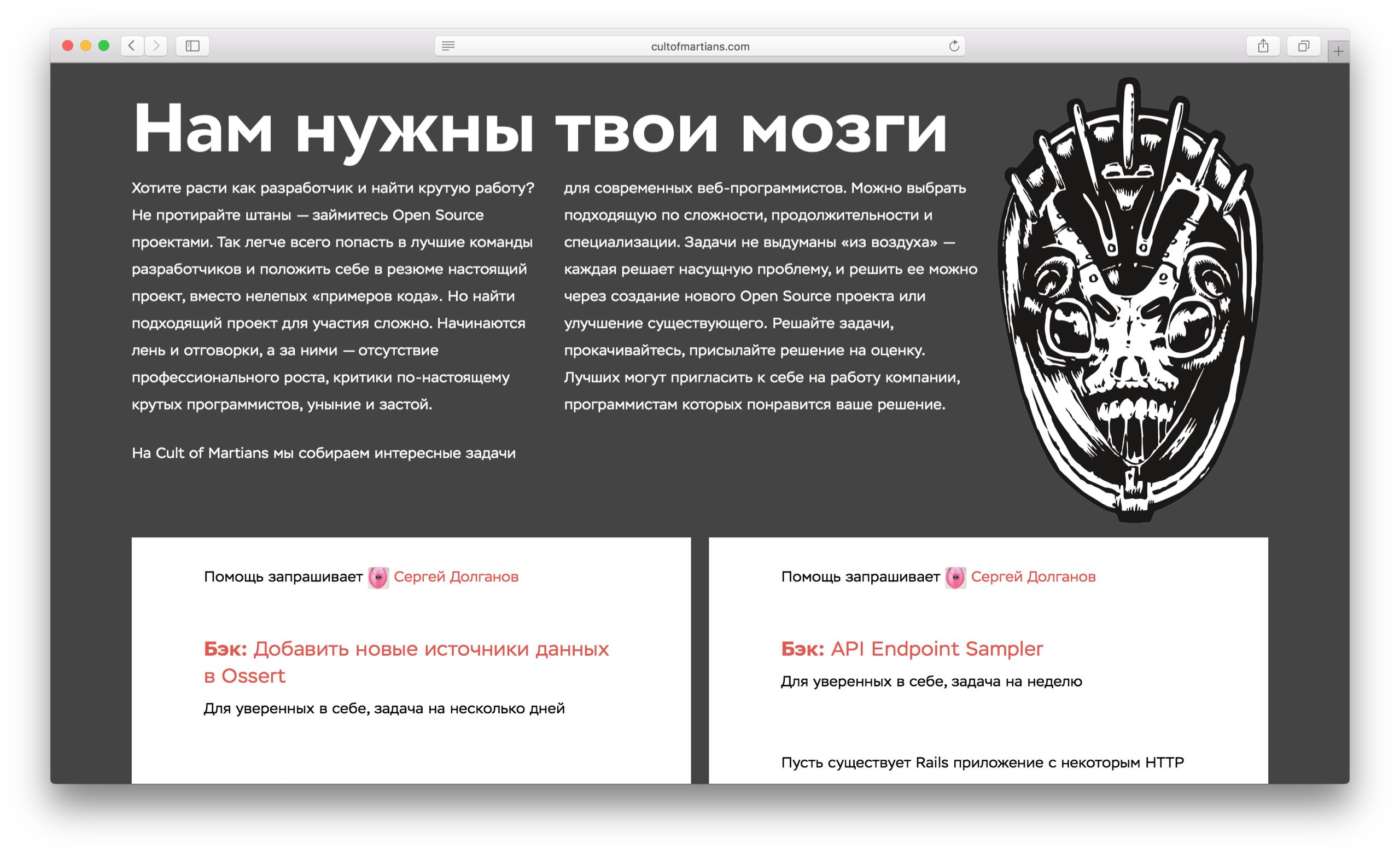 cultofmartians.com

Нам нужны твои мозги

Хотите расти как разработчик и найти крутую работу? Не протирайте штаны — займитесь Open Source проектами. Так легче всего попасть в лучшие команды разработчиков и положить себе в резюме настоящий проект, вместо нелепых «примеров кода». Но найти подходящий проект для участия сложно. Начинаются лень и отговорки, а за ними — отсутствие профессионального роста, критики по-настоящему крутых программистов, уныние и застой.

На Cult of Martians мы собираем интересные задачи для современных веб-программистов. Можно выбрать подходящую по сложности, продолжительности и специализации. Задачи не выдуманы «из воздуха» — каждая решает насущную проблему, и решить ее можно через создание нового Open Source проекта или улучшение существующего. Решайте задачи, прокачивайтесь, присылайте решение на оценку. Лучших могут пригласить к себе на работу компании, программистам которых понравится ваше решение.

Помощь запрашивает Сергей Долганов

Бэк: Добавить новые источники данных в Ossert

Для уверенных в себе, задача на несколько дней

Помощь запрашивает Сергей Долганов

Бэк: API Endpoint Sampler

Для уверенных в себе, задача на неделю

Пусть существует Rails приложение с некоторым HTTP